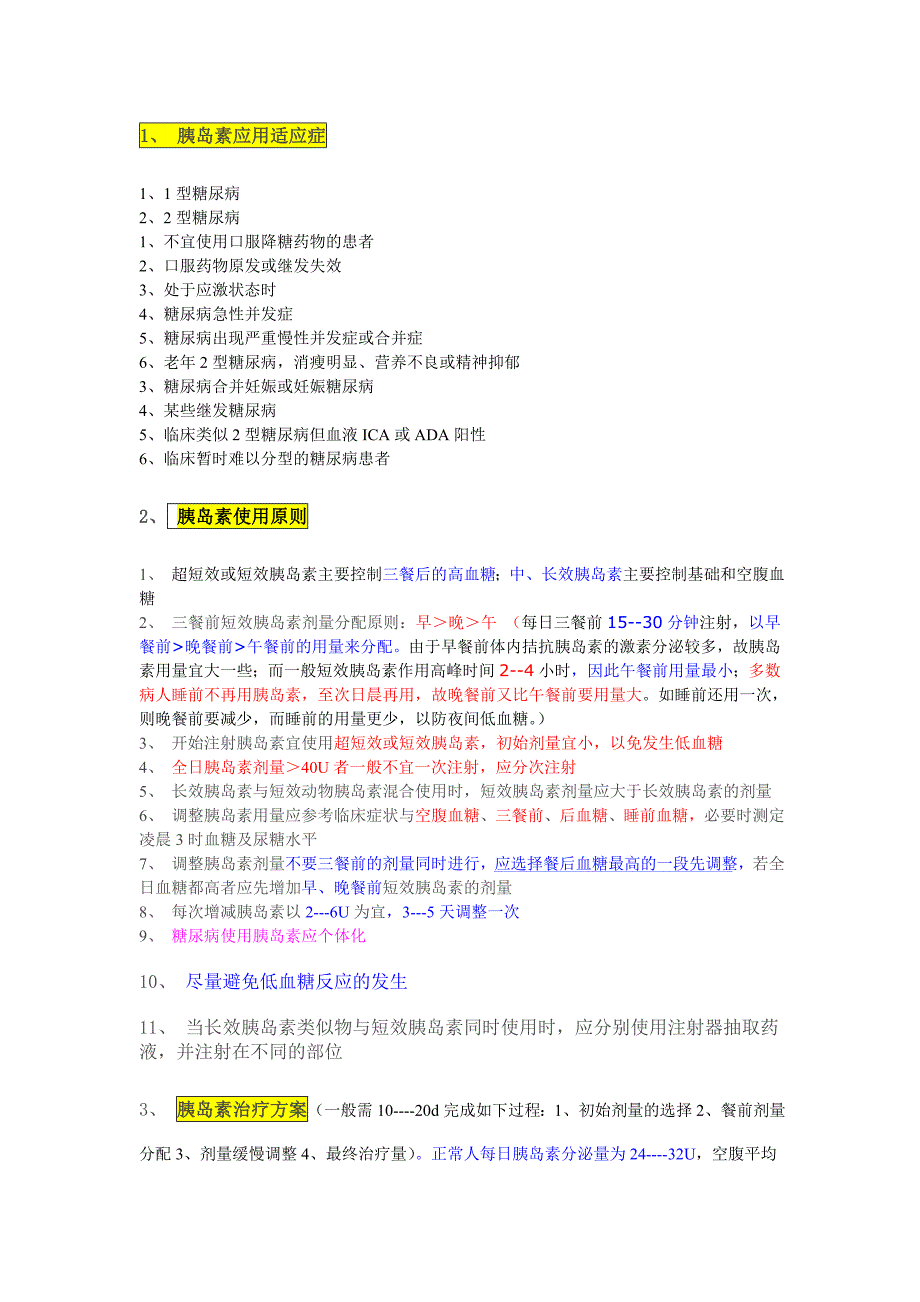 1、 胰岛素应用适应症

1、1 型糖尿病
2、2 型糖尿病
1、不宜使用口服降糖药物的患者
2、口服药物原发或继发失效
3、处于应激状态时
4、糖尿病急性并发症
5、糖尿病出现严重慢性并发症或合并症
6、老年 2 型糖尿病，消瘦明显、营养不良或精神抑郁
3、糖尿病合并妊娠或妊娠糖尿病
4、某些继发糖尿病
5、临床类似 2 型糖尿病但血液 ICA 或 ADA 阳性
6、临床暂时难以分型的糖尿病患者

2、 胰岛素使用原则

1、 超短效或短效胰岛素主要控制三餐后的高血糖；中、长效胰岛素主要控制基础和空腹血糖
2、 三餐前短效胰岛素剂量分配原则：早＞晚＞午 （每日三餐前 15--30 分钟注射，以早餐前>晚餐前>午餐前的用量来分配。由于早餐前体内拮抗胰岛素的激素分泌较多，故胰岛素用量宜大一些；而一般短效胰岛素作用高峰时间 2--4 小时，因此午餐前用量最小；多数病人睡前不再用胰岛素，至次日晨再用，故晚餐前又比午餐前要用量大。如睡前还用一次，则晚餐前要减少，而睡前的用量更少，以防夜间低血糖。）
3、 开始注射胰岛素宜使用超短效或短效胰岛素，初始剂量宜小，以免发生低血糖
4、 全日胰岛素剂量＞40U 者一般不宜一次注射，应分次注射
5、 长效胰岛素与短效动物胰岛素混合使用时，短效胰岛素剂量应大于长效胰岛素的剂量
6、 调整胰岛素用量应参考临床症状与空腹血糖、三餐前、后血糖、睡前血糖，必要时测定凌晨 3 时血糖及尿糖水平
7、 调整胰岛素剂量不要三餐前的剂量同时进行，应选择餐后血糖最高的一段先调整，若全日血糖都高者应先增加早、晚餐前短效胰岛素的剂量
8、 每次增减胰岛素以 2---6U 为宜，3---5 天调整一次
9、 糖尿病使用胰岛素应个体化

10、 尽量避免低血糖反应的发生

11、 当长效胰岛素类似物与短效胰岛素同时使用时，应分别使用注射器抽取药液，并注射在不同的部位

3、 胰岛素治疗方案（一般需 10----20d 完成如下过程：1、初始剂量的选择 2、餐前剂量分配 3、剂量缓慢调整 4、最终治疗量）。正常人每日胰岛素分泌量为 24----32U，空腹平均